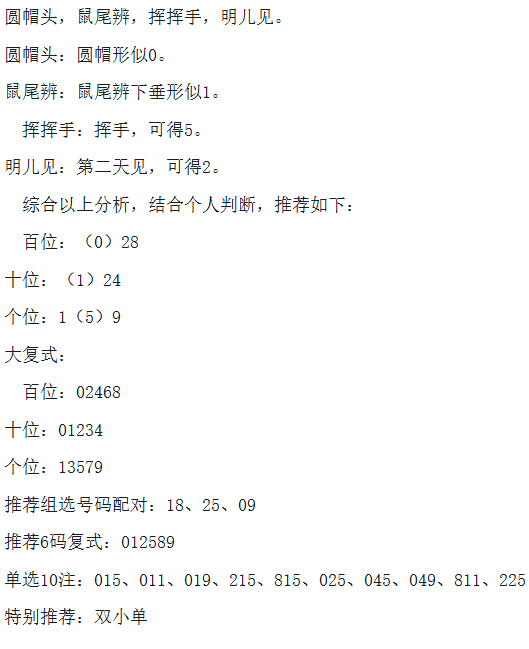 圆帽头，鼠尾辨，挥挥手，明儿见。

圆帽头：圆帽形似0。

鼠尾辨：鼠尾辨下垂形似1。

挥挥手：挥手，可得5。

明儿见：第二天见，可得2。

综合以上分析，结合个人判断，推荐如下：

百位：（0）28

十位：（1）24

个位：1（5）9

大复式：

百位：02468

十位：01234

个位：13579

推荐组选号码配对：18、25、09

推荐6码复式：012589

单选10注：015、011、019、215、815、025、045、049、811、225

特别推荐：双小单